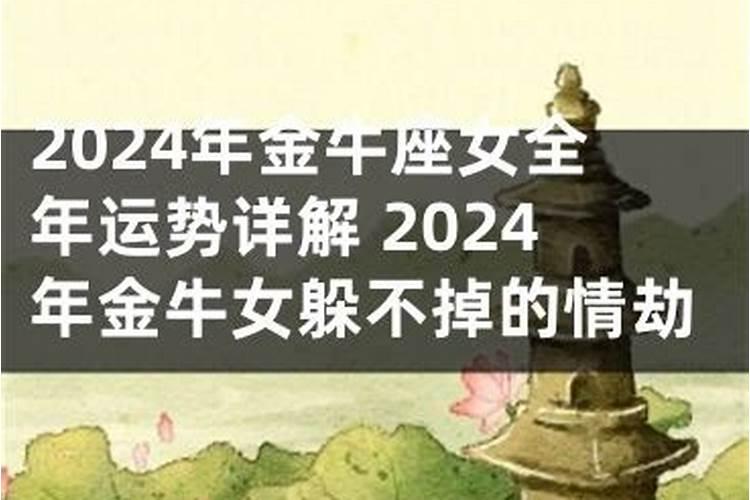 2024年金牛座女全年运势详解 2024年金牛女躲不掉的情劫